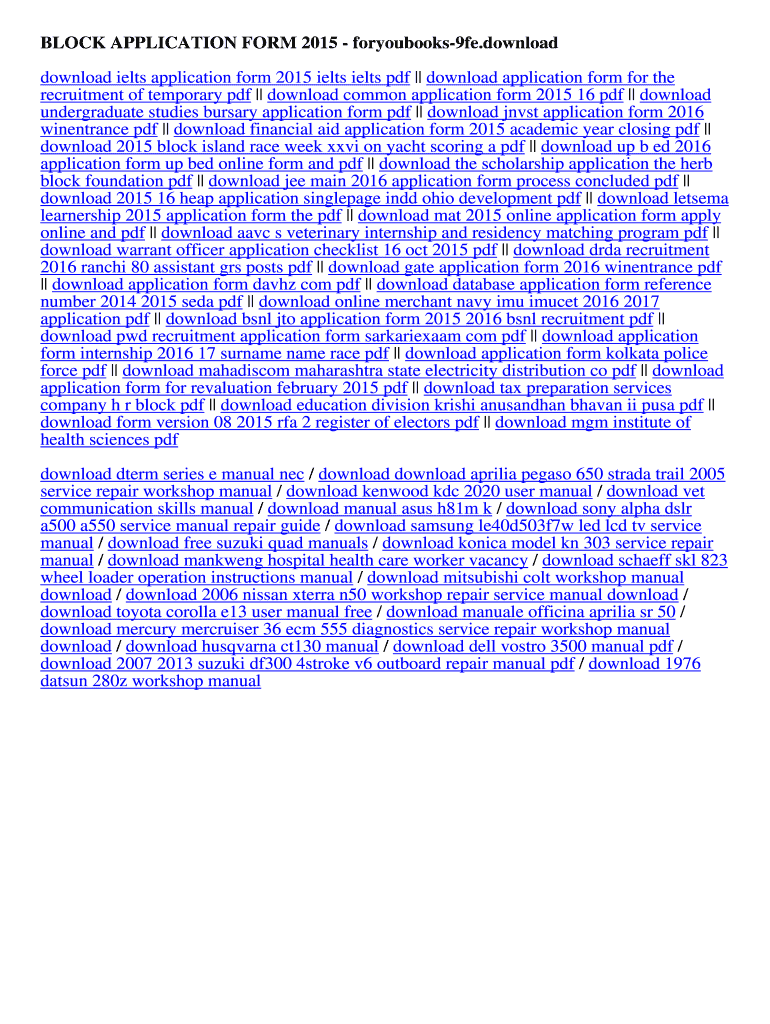 BLOCK APPLICATION FORM 2015 - foryoubooks-9fe.download

download ielts application form 2015 ielts ielts pdf || download application form for the recruitment of temporary pdf || download common application form 2015 16 pdf || download undergraduate studies bursary application form pdf || download jnvst application form 2016 winentrance pdf || download financial aid application form 2015 academic year closing pdf || download 2015 block island race week xxvi on yacht scoring a pdf || download up b ed 2016 application form up bed online form and pdf || download the scholarship application the herb block foundation pdf || download jee main 2016 application form process concluded pdf || download 2015 16 heap application singlepage indd ohio development pdf || download letsema learnership 2015 application form the pdf || download mat 2015 online application form apply online and pdf || download aavc s veterinary internship and residency matching program pdf || download warrant officer application checklist 16 oct 2015 pdf || download drda recruitment 2016 ranchi 80 assistant grs posts pdf || download gate application form 2016 winentrance pdf || download application form davhz com pdf || download database application form reference number 2014 2015 seda pdf || download online merchant navy imu imucet 2016 2017 application pdf || download bsnl jto application form 2015 2016 bsnl recruitment pdf || download pwd recruitment application form sarkariexaam com pdf || download application form internship 2016 17 surname name race pdf || download application form kolkata police force pdf || download mahadiscom maharashtra state electricity distribution co pdf || download application form for revaluation february 2015 pdf || download tax preparation services company h r block pdf || download education division krishi anusandhan bhavan ii pusa pdf || download form version 08 2015 rfa 2 register of electors pdf || download mgm institute of health sciences pdf

download dterm series e manual nec / download download aprilia pegaso 650 strada trail 2005 service repair workshop manual / download kenwood kdc 2020 user manual / download vet communication skills manual / download manual asus h81m k / download sony alpha dslr a500 a550 service manual repair guide / download samsung le40d503f7w led lcd tv service manual / download free suzuki quad manuals / download konica model kn 303 service repair manual / download mankweng hospital health care worker vacancy / download schaeff skl 823 wheel loader operation instructions manual / download mitsubishi colt workshop manual download / download 2006 nissan xterra n50 workshop repair service manual download / download toyota corolla e13 user manual free / download manuale officina aprilia sr 50 / download mercury mercruiser 36 ecm 555 diagnostics service repair workshop manual download / download husqvarna ct130 manual / download dell vostro 3500 manual pdf / download 2007 2013 suzuki df300 4stroke v6 outboard repair manual pdf / download 1976 datsun 280z workshop manual